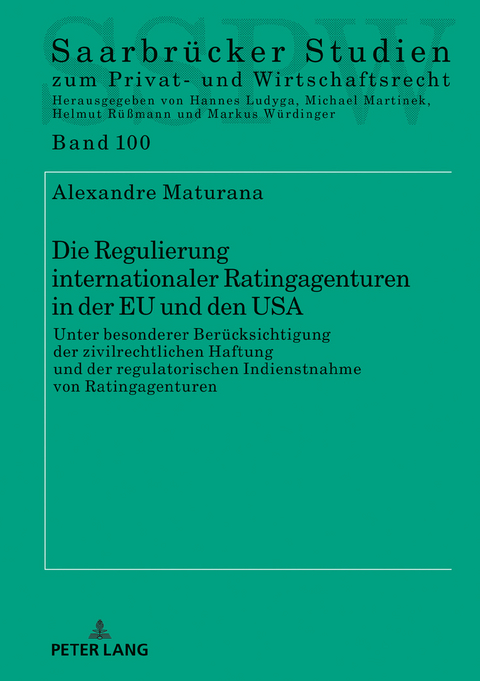 SSPW

Saarbrücker Studien
zum Privat- und Wirtschaftsrecht
Herausgegeben von Hannes Ludyga, Michael Martinek, Helmut Rüßmann und Markus Würdinger

Band 100

Alexandre Maturana

Die Regulierung internationaler Ratingagenturen in der EU und den USA

Unter besonderer Berücksichtigung der zivilrechtlichen Haftung und der regulatorischen Indienstnahme von Ratingagenturen

PETER LANG